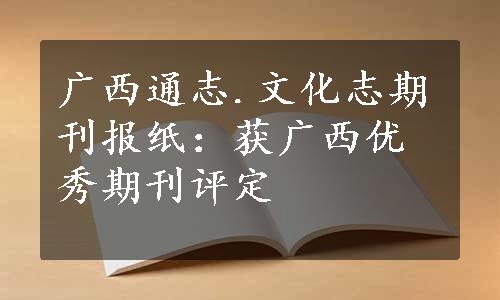 广西通志.文化志期刊报纸：获广西优秀期刊评定